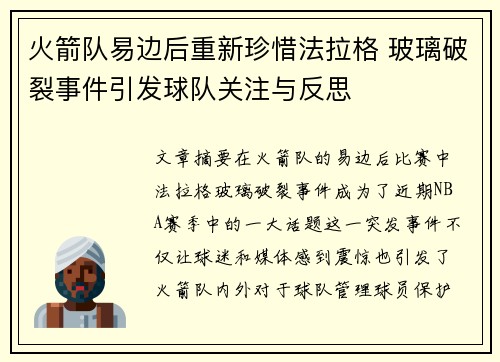 火箭队易边后重新珍惜法拉格 玻璃破裂事件引发球队关注与反思

文章摘要在火箭队的易边后比赛中法拉格玻璃破裂事件成为了近期NBA赛季中的一大话题这一突发事件不仅让球迷和媒体感到震惊也引发了火箭队内外对于球队管理球员保护